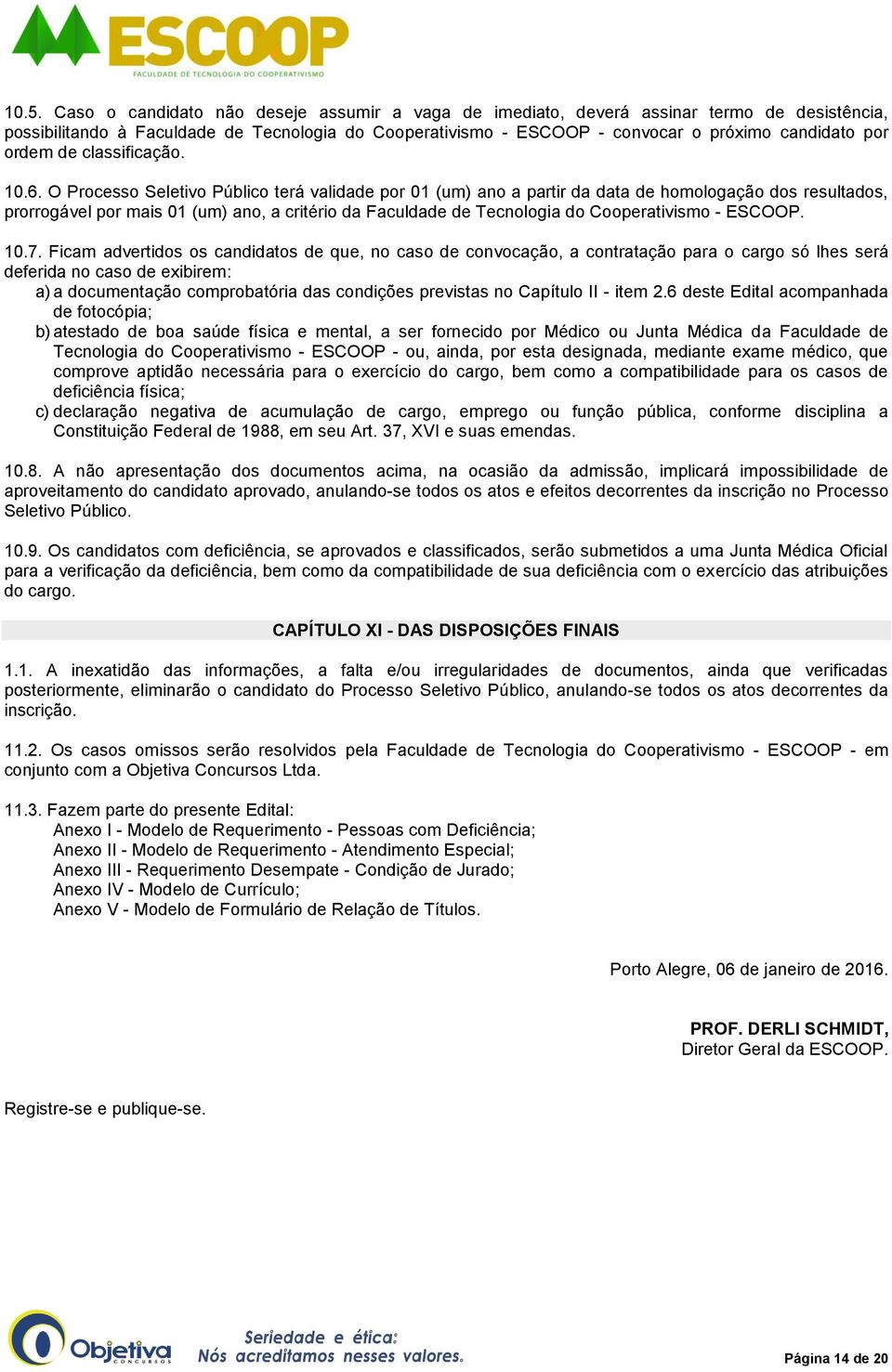 ESCOOP
FACULDADE DE TECNOLOGIA DO COOPERATIVISMO

10.5. Caso o candidato não deseje assumir a vaga de imediato, deverá assinar termo de desistência, possibilitando à Faculdade de Tecnologia do Cooperativismo - ESCOOP - convocar o próximo candidato por ordem de classificação.

10.6. O Processo Seletivo Público terá validade por 01 (um) ano a partir da data de homologação dos resultados, prorrogável por mais 01 (um) ano, a critério da Faculdade de Tecnologia do Cooperativismo - ESCOOP.

10.7. Ficam advertidos os candidatos de que, no caso de convocação, a contratação para o cargo só lhes será deferida no caso de exibirem:
a) a documentação comprobatória das condições previstas no Capítulo II - item 2.6 deste Edital acompanhada de fotocópia;
b) atestado de boa saúde física e mental, a ser fornecido por Médico ou Junta Médica da Faculdade de Tecnologia do Cooperativismo - ESCOOP - ou, ainda, por esta designada, mediante exame médico, que comprove aptidão necessária para o exercício do cargo, bem como a compatibilidade para os casos de deficiência física;
c) declaração negativa de acumulação de cargo, emprego ou função pública, conforme disciplina a Constituição Federal de 1988, em seu Art. 37, XVI e suas emendas.

10.8. A não apresentação dos documentos acima, na ocasião da admissão, implicará impossibilidade de aproveitamento do candidato aprovado, anulando-se todos os atos e efeitos decorrentes da inscrição no Processo Seletivo Público.

10.9. Os candidatos com deficiência, se aprovados e classificados, serão submetidos a uma Junta Médica Oficial para a verificação da deficiência, bem como da compatibilidade de sua deficiência com o exercício das atribuições do cargo.

CAPÍTULO XI - DAS DISPOSIÇÕES FINAIS

1.1. A inexatidão das informações, a falta e/ou irregularidades de documentos, ainda que verificadas posteriormente, eliminarão o candidato do Processo Seletivo Público, anulando-se todos os atos decorrentes da inscrição.

11.2. Os casos omissos serão resolvidos pela Faculdade de Tecnologia do Cooperativismo - ESCOOP - em conjunto com a Objetiva Concursos Ltda.

11.3. Fazem parte do presente Edital:
Anexo I - Modelo de Requerimento - Pessoas com Deficiência;
Anexo II - Modelo de Requerimento - Atendimento Especial;
Anexo III - Requerimento Desempate - Condição de Jurado;
Anexo IV - Modelo de Currículo;
Anexo V - Modelo de Formulário de Relação de Títulos.

Porto Alegre, 06 de janeiro de 2016.

PROF. DERLI SCHMIDT,
Diretor Geral da ESCOOP.

Registre-se e publique-se.

Objetiva CONCURSOS
Seriedade e ética:
Nós acreditamos nesses valores.

Página 14 de 20